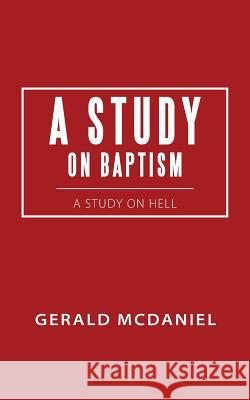 A STUDY
ON BAPTISM

A STUDY ON HELL

GERALD MCDANIEL

Kraina Książek